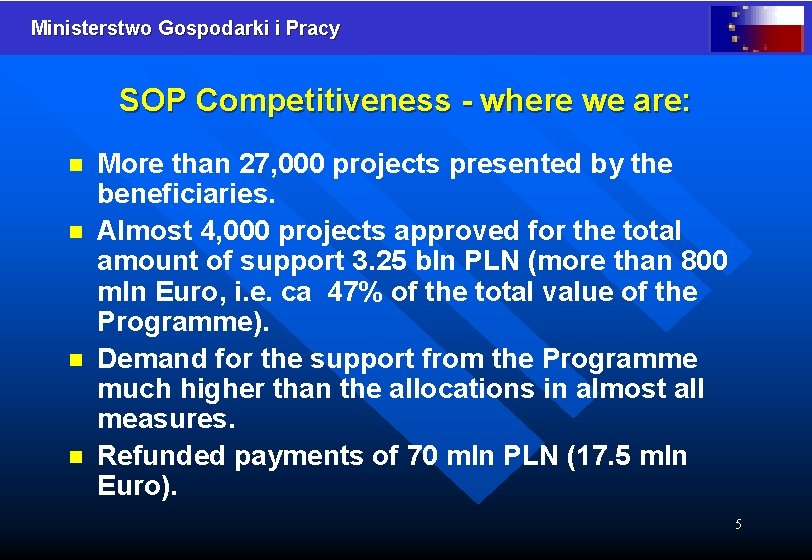 Ministerstwo Gospodarki i Pracy

SOP Competitiveness - where we are:

- More than 27,000 projects presented by the beneficiaries.
- Almost 4,000 projects approved for the total amount of support 3.25 bln PLN (more than 800 mln Euro, i.e. ca 47% of the total value of the Programme).
- Demand for the support from the Programme much higher than the allocations in almost all measures.
- Refunded payments of 70 mln PLN (17.5 mln Euro).

5